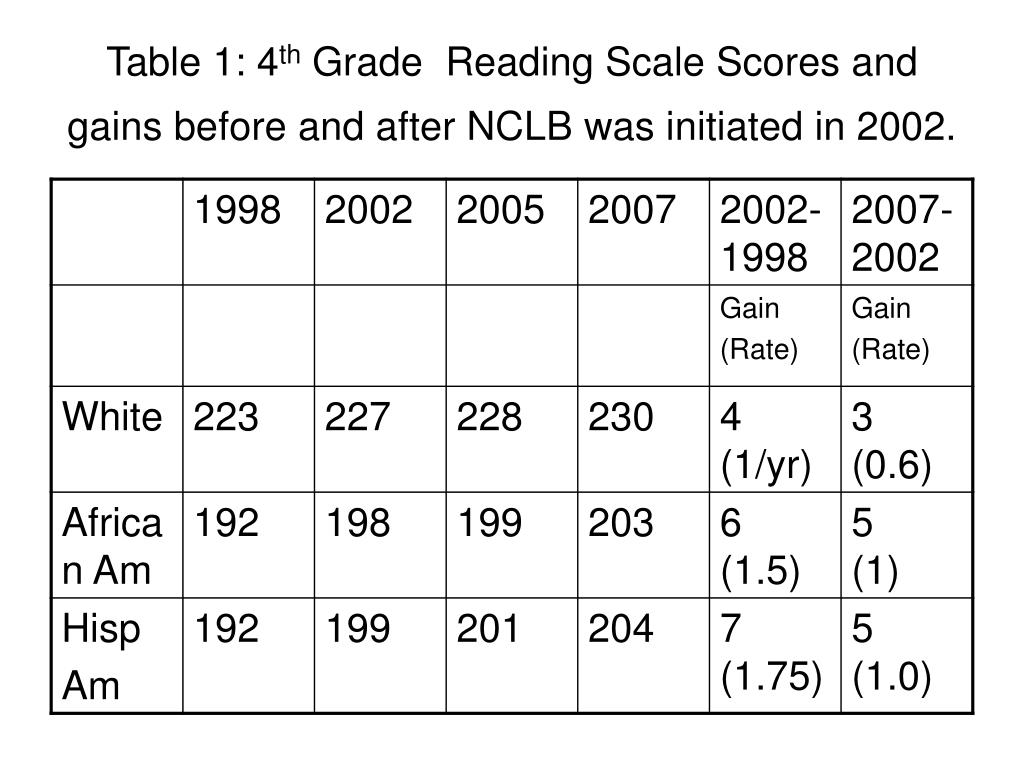 Table 1: 4$^{th}$ Grade Reading Scale Scores and gains before and after NCLB was initiated in 2002.

| | 1998 | 2002 | 2005 | 2007 | 2002-1998 | 2007-2002 |
|---|---|---|---|---|---|---|
| | | | | | Gain (Rate) | Gain (Rate) |
| White | 223 | 227 | 228 | 230 | 4 (1/yr) | 3 (0.6) |
| African Am | 192 | 198 | 199 | 203 | 6 (1.5) | 5 (1) |
| Hisp Am | 192 | 199 | 201 | 204 | 7 (1.75) | 5 (1.0) |